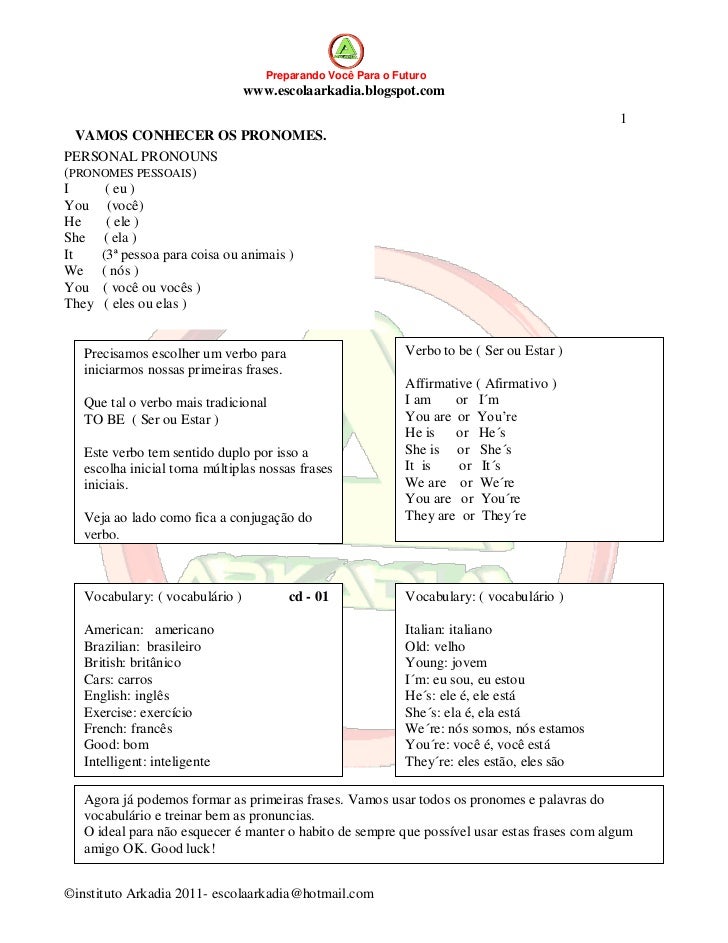 Preparando Você Para o Futuro
www.escolaarkadia.blogspot.com

1

VAMOS CONHECER OS PRONOMES.

PERSONAL PRONOUNS
(PRONOMES PESSOAIS)
I ( eu )
You (você)
He ( ele )
She ( ela )
It (3ª pessoa para coisa ou animais )
We ( nós )
You ( você ou vocês )
They ( eles ou elas )

Precisamos escolher um verbo para iniciarmos nossas primeiras frases.

Que tal o verbo mais tradicional
TO BE ( Ser ou Estar )

Este verbo tem sentido duplo por isso a escolha inicial torna múltiplas nossas frases iniciais.

Veja ao lado como fica a conjugação do verbo.

Verbo to be ( Ser ou Estar )

Affirmative ( Afirmativo )
I am or I´m
You are or You're
He is or He´s
She is or She´s
It is or It´s
We are or We´re
You are or You´re
They are or They´re

Vocabulary: ( vocabulário ) cd - 01

American: americano
Brazilian: brasileiro
British: britânico
Cars: carros
English: inglês
Exercise: exercício
French: francês
Good: bom
Intelligent: inteligente

Vocabulary: ( vocabulário )

Italian: italiano
Old: velho
Young: jovem
I´m: eu sou, eu estou
He´s: ele é, ele está
She´s: ela é, ela está
We´re: nós somos, nós estamos
You´re: você é, você está
They´re: eles estão, eles são

Agora já podemos formar as primeiras frases. Vamos usar todos os pronomes e palavras do vocabulário e treinar bem as pronuncias.
O ideal para não esquecer é manter o habito de sempre que possível usar estas frases com algum amigo OK. Good luck!

©instituto Arkadia 2011- escolaarkadia@hotmail.com